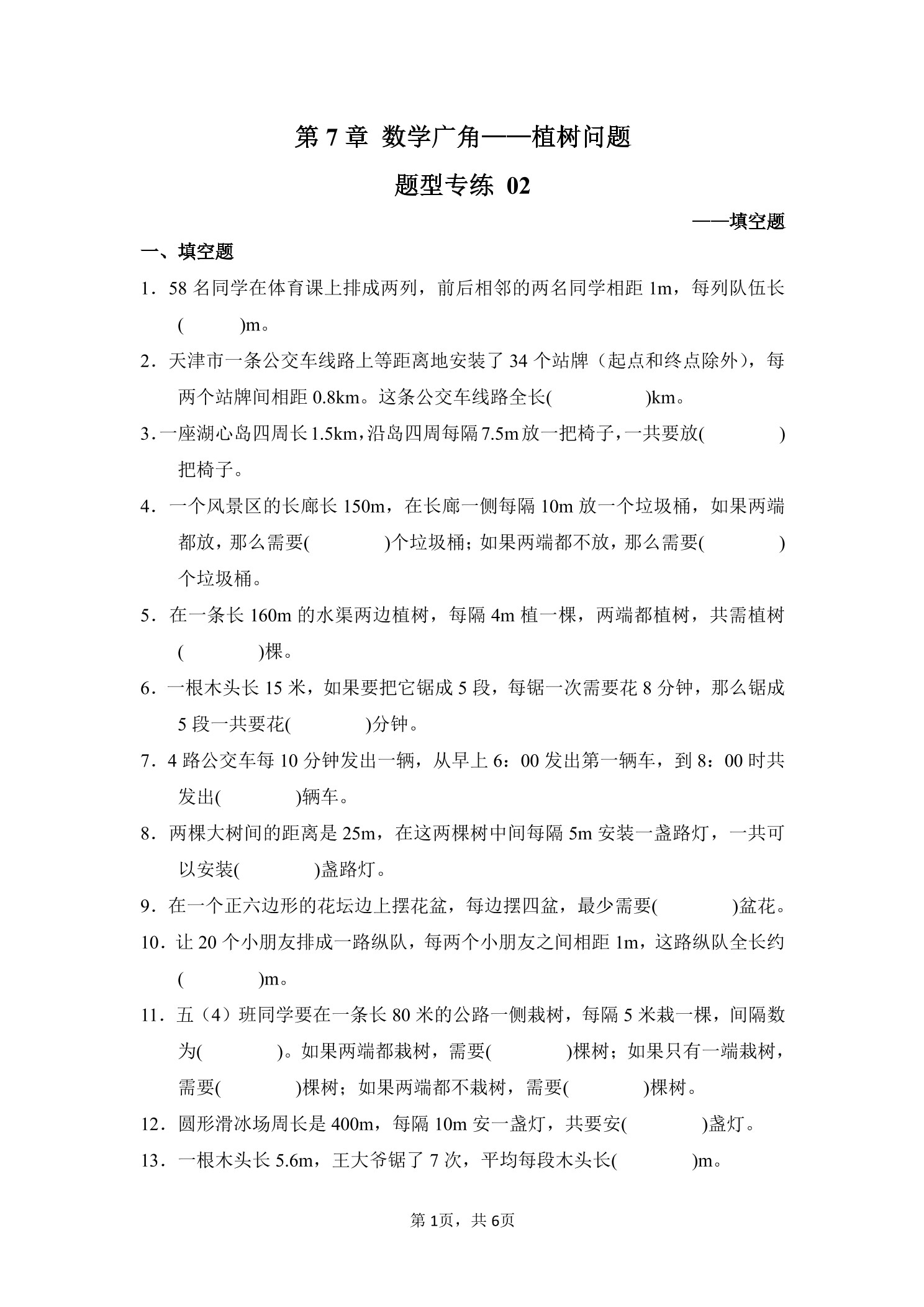 第 7 章 数学广角——植树问题

题型专练 02

——填空题

一、填空题

1．58 名同学在体育课上排成两列，前后相邻的两名同学相距 1m，每列队伍长(　　　)m。

2．天津市一条公交车线路上等距离地安装了 34 个站牌（起点和终点除外），每两个站牌间相距 0.8km。这条公交车线路全长(　　　　)km。

3．一座湖心岛四周长 1.5km，沿岛四周每隔 7.5m 放一把椅子，一共要放(　　　)把椅子。

4．一个风景区的长廊长 150m，在长廊一侧每隔 10m 放一个垃圾桶，如果两端都放，那么需要(　　　)个垃圾桶；如果两端都不放，那么需要(　　　)个垃圾桶。

5．在一条长 160m 的水渠两边植树，每隔 4m 植一棵，两端都植树，共需植树(　　　)棵。

6．一根木头长 15 米，如果要把它锯成 5 段，每锯一次需要花 8 分钟，那么锯成 5 段一共要花(　　　)分钟。

7．4 路公交车每 10 分钟发出一辆，从早上 6：00 发出第一辆车，到 8：00 时共发出(　　　)辆车。

8．两棵大树间的距离是 25m，在这两棵树中间每隔 5m 安装一盏路灯，一共可以安装(　　　)盏路灯。

9．在一个正六边形的花坛边上摆花盆，每边摆四盆，最少需要(　　　)盆花。

10．让 20 个小朋友排成一路纵队，每两个小朋友之间相距 1m，这路纵队全长约(　　　)m。

11．五（4）班同学要在一条长 80 米的公路一侧栽树，每隔 5 米栽一棵，间隔数为(　　　)。如果两端都栽树，需要(　　　)棵树；如果只有一端栽树，需要(　　　)棵树；如果两端都不栽树，需要(　　　)棵树。

12．圆形滑冰场周长是 400m，每隔 10m 安一盏灯，共要安(　　　)盏灯。

13．一根木头长 5.6m，王大爷锯了 7 次，平均每段木头长(　　　)m。

第 1页，共 6页